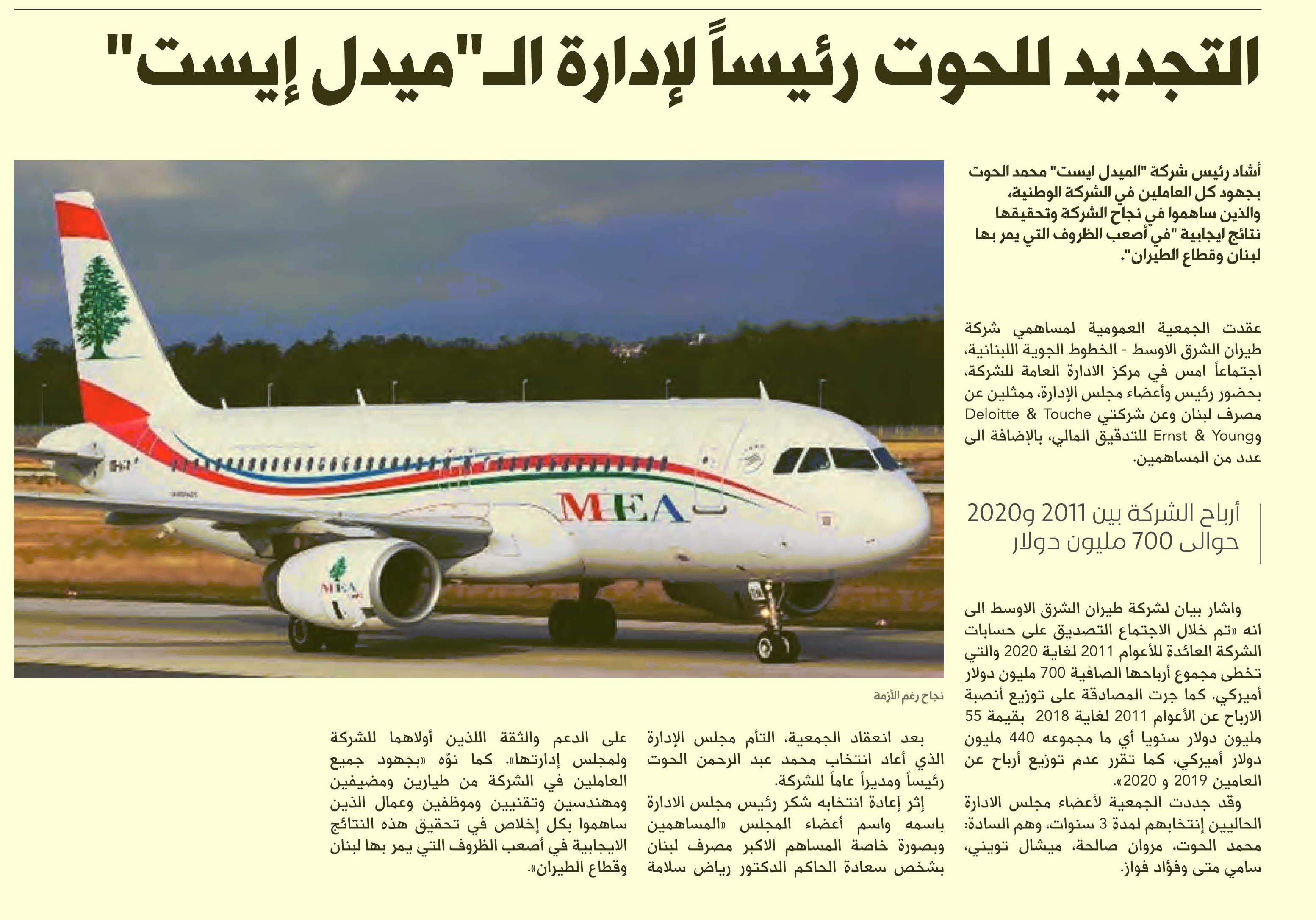 التجديد للحوت رئيساً لإدارة الـ"ميدل إيست"

أشاد رئيس شركة "الميدل ايست" محمد الحوت بجهود كل العاملين في الشركة الوطنية، والذين ساهموا في نجاح الشركة وتحقيقها نتائج ايجابية "في أصعب الظروف التي يمر بها لبنان وقطاع الطيران".

عقدت الجمعية العمومية لمساهمي شركة طيران الشرق الاوسط - الخطوط الجوية اللبنانية، اجتماعاً امس في مركز الادارة العامة للشركة، بحضور رئيس وأعضاء مجلس الإدارة، ممثلين عن مصرف لبنان وعن شركتي Deloitte & Touche وErnst & Young للتدقيق المالي، بالإضافة الى عدد من المساهمين.

أرباح الشركة بين 2011 و2020 حوالى 700 مليون دولار

واشار بيان لشركة طيران الشرق الاوسط الى انه «تم خلال الاجتماع التصديق على حسابات الشركة العائدة للأعوام 2011 لغاية 2020 والتي تخطى مجموع أرباحها الصافية 700 مليون دولار أميركي. كما جرت المصادقة على توزيع أنصبة الارباح عن الأعوام 2011 لغاية 2018 بقيمة 55 مليون دولار سنويا أي ما مجموعه 440 مليون دولار أميركي، كما تقرر عدم توزيع أرباح عن العامين 2019 و 2020».

وقد جددت الجمعية لأعضاء مجلس الادارة الحاليين إنتخابهم لمدة 3 سنوات، وهم السادة: محمد الحوت، مروان صالحة، ميشال تويني، سامي متى وفؤاد فواز.

MEA

MEA

نجاح رغم الأزمة

بعد انعقاد الجمعية، التأم مجلس الإدارة الذي أعاد انتخاب محمد عبد الرحمن الحوت رئيساً ومديراً عاماً للشركة.

إثر إعادة انتخابه شكر رئيس مجلس الادارة باسمه واسم أعضاء المجلس «المساهمين وبصورة خاصة المساهم الاكبر مصرف لبنان بشخص سعادة الحاكم الدكتور رياض سلامة على الدعم والثقة اللذين أولاهما للشركة ولمجلس إدارتها». كما نوّه «بجهود جميع العاملين في الشركة من طيارين ومضيفين ومهندسين وتقنيين وموظفين وعمال الذين ساهموا بكل إخلاص في تحقيق هذه النتائج الايجابية في أصعب الظروف التي يمر بها لبنان وقطاع الطيران».